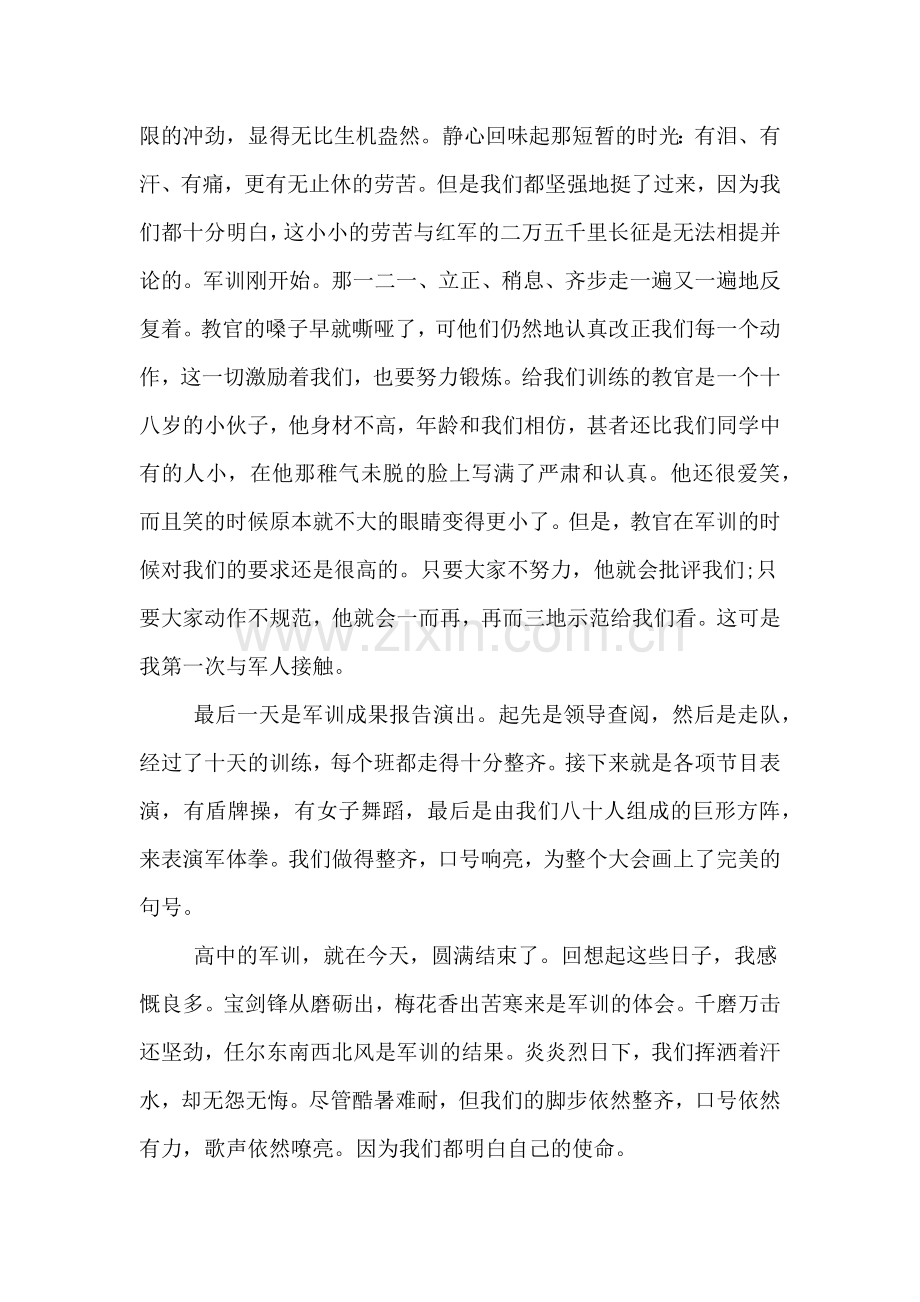 限的冲劲，显得无比生机盎然。静心回味起那短暂的时光：有泪、有汗、有痛，更有无止休的劳苦。但是我们都坚强地挺了过来，因为我们都十分明白，这小小的劳苦与红军的二万五千里长征是无法相提并论的。军训刚开始。那一二一、立正、稍息、齐步走一遍又一遍地反复着。教官的嗓子早就嘶哑了，可他们仍然地认真改正我们每一个动作，这一切激励着我们，也要努力锻炼。给我们训练的教官是一个十八岁的小伙子，他身材不高，年龄和我们相仿，甚者还比我们同学中有的人小，在他那稚气未脱的脸上写满了严肃和认真。他还很爱笑，而且笑的时候原本就不大的眼睛变得更小了。但是，教官在军训的时候对我们的要求还是很高的。只要大家不努力，他就会批评我们;只要大家动作不规范，他就会一而再，再而三地示范给我们看。这可是我第一次与军人接触。

最后一天是军训成果报告演出。起先是领导查阅，然后是走队，经过了十天的训练，每个班都走得十分整齐。接下来就是各项节目表演，有盾牌操，有女子舞蹈，最后是由我们八十人组成的巨形方阵，来表演军体拳。我们做得整齐，口号响亮，为整个大会画上了完美的句号。

高中的军训，就在今天，圆满结束了。回想起这些日子，我感慨良多。宝剑锋从磨砺出，梅花香出苦寒来是军训的体会。千磨万击还坚劲，任尔东南西北风是军训的结果。炎炎烈日下，我们挥洒着汗水，却无怨无悔。尽管酷暑难耐，但我们的脚步依然整齐，口号依然有力，歌声依然嘹亮。因为我们都明白自己的使命。

www.zixin.com.cn